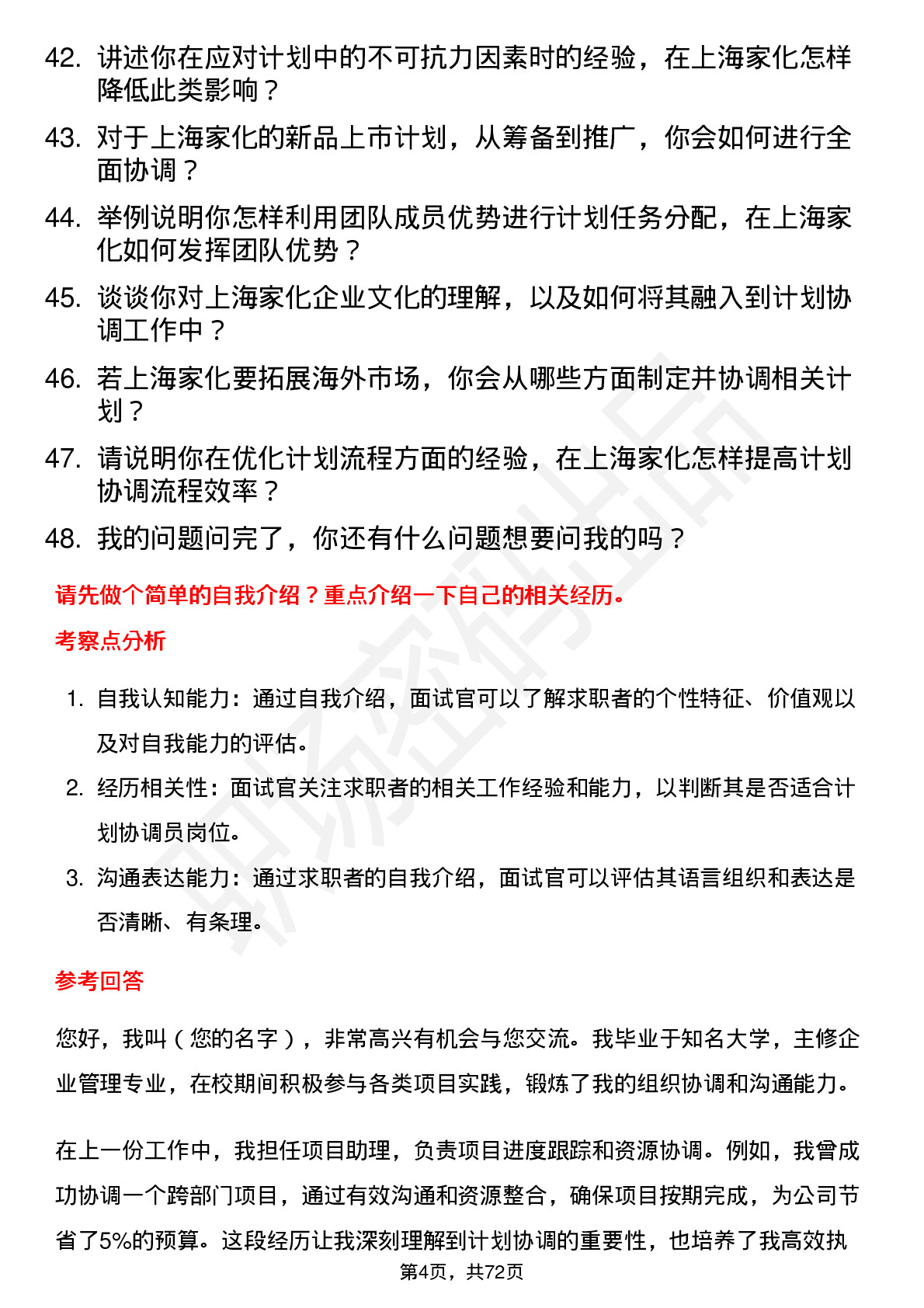 42. 讲述你在应对计划中的不可抗力因素时的经验，在上海家化怎样降低此类影响？

43. 对于上海家化的新品上市计划，从筹备到推广，你会如何进行全面协调？

44. 举例说明你怎样利用团队成员优势进行计划任务分配，在上海家化如何发挥团队优势？

45. 谈谈你对上海家化企业文化的理解，以及如何将其融入到计划协调工作中？

46. 若上海家化要拓展海外市场，你会从哪些方面制定并协调相关计划？

47. 请说明你在优化计划流程方面的经验，在上海家化怎样提高计划协调流程效率？

48. 我的问题问完了，你还有什么问题想要问我的吗？

请先做个简单的自我介绍？重点介绍一下自己的相关经历。

考察点分析

1. 自我认知能力：通过自我介绍，面试官可以了解求职者的个性特征、价值观以及对自我能力的评估。

2. 经历相关性：面试官关注求职者的相关工作经验和能力，以判断其是否适合计划协调员岗位。

3. 沟通表达能力：通过求职者的自我介绍，面试官可以评估其语言组织和表达是否清晰、有条理。

参考回答

您好，我叫（您的名字），非常高兴有机会与您交流。我毕业于知名大学，主修企业管理专业，在校期间积极参与各类项目实践，锻炼了我的组织协调和沟通能力。

在上一份工作中，我担任项目助理，负责项目进度跟踪和资源协调。例如，我曾成功协调一个跨部门项目，通过有效沟通和资源整合，确保项目按期完成，为公司节省了5%的预算。这段经历让我深刻理解到计划协调的重要性，也培养了我高效执

第4页，共72页